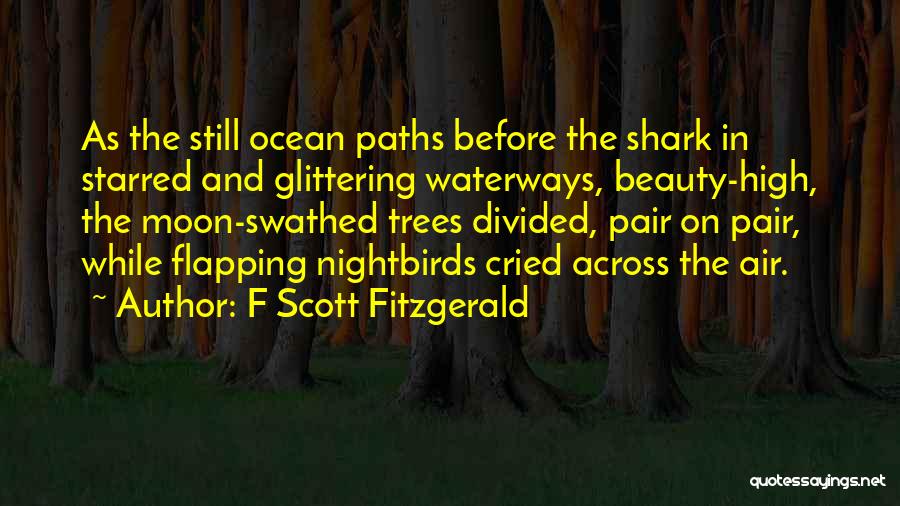 As the still ocean paths before the shark in starred and glittering waterways, beauty-high, the moon-swathed trees divided, pair on pair, while flapping nightbirds cried across the air.

~ Author: F Scott Fitzgerald

quotessayings.net